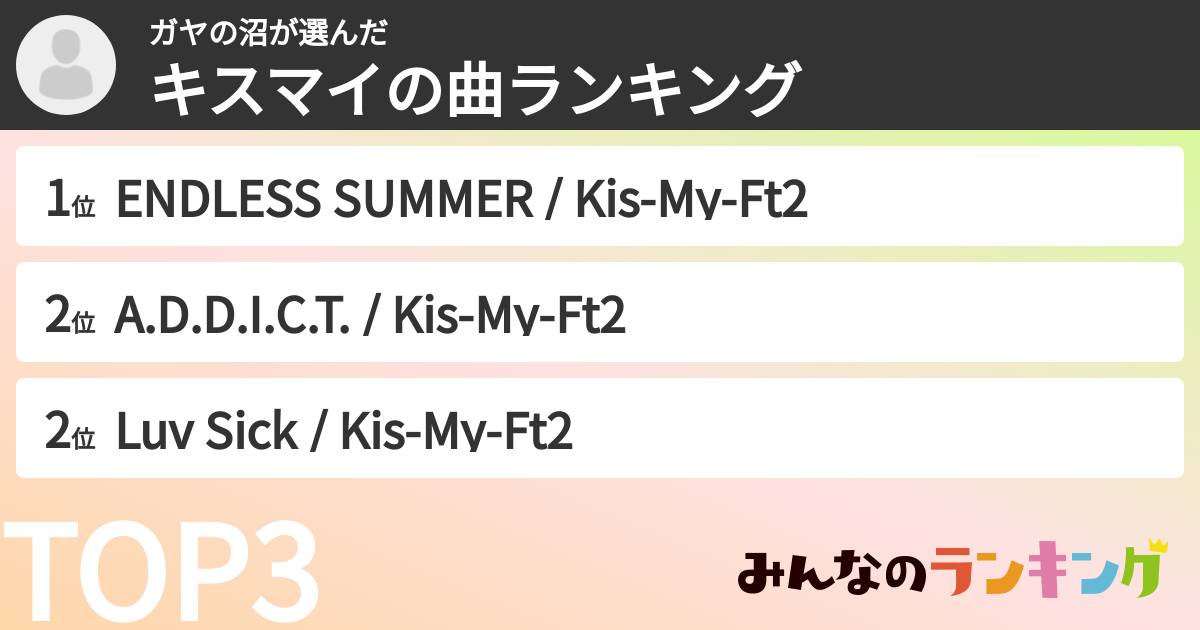 ガヤの沼が選んだ
キスマイの曲ランキング

1位 ENDLESS SUMMER / Kis-My-Ft2

2位 A.D.D.I.C.T. / Kis-My-Ft2

2位 Luv Sick / Kis-My-Ft2

TOP3

みんなのランキング